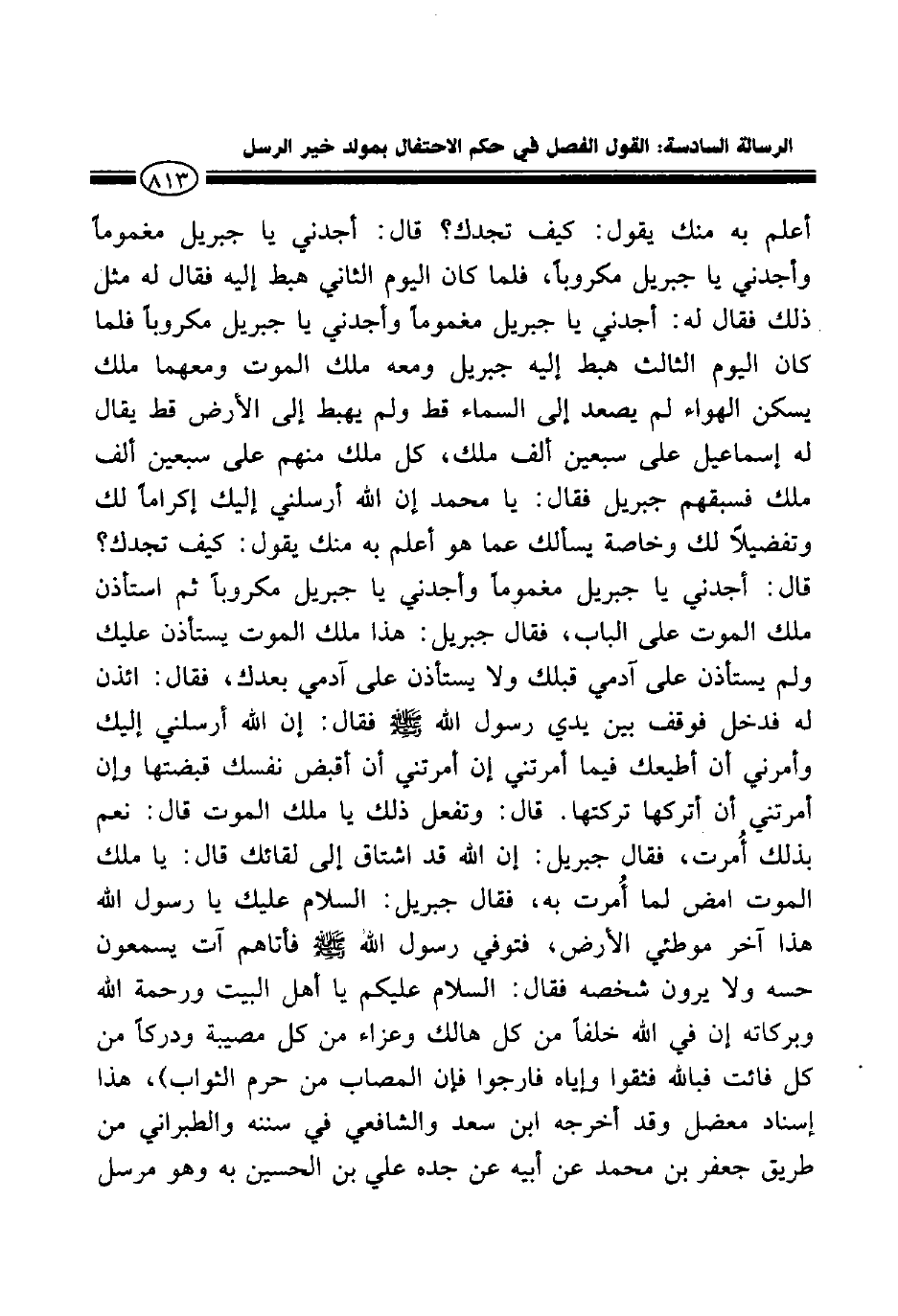 الرسالة السادسة: القول الفصل في حكم الاحتفال بمولد خير الرسل

٨١٣

أعلم به منك يقول: كيف تجدك؟ قال: أجدني يا جبريل مغموماً وأجدني يا جبريل مكروباً، فلما كان اليوم الثاني هبط إليه فقال له مثل ذلك فقال له: أجدني يا جبريل مغموماً وأجدني يا جبريل مكروباً فلما كان اليوم الثالث هبط إليه جبريل ومعه ملك الموت ومعهما ملك يسكن الهواء لم يصعد إلى السماء قط ولم يهبط إلى الأرض قط يقال له إسماعيل على سبعين ألف ملك، كل ملك منهم على سبعين ألف ملك فسبقهم جبريل فقال: يا محمد إن الله أرسلني إليك إكراماً لك وتفضيلاً لك وخاصة يسألك عما هو أعلم به منك يقول: كيف تجدك؟ قال: أجدني يا جبريل مغموماً وأجدني يا جبريل مكروباً ثم استأذن ملك الموت على الباب، فقال جبريل: هذا ملك الموت يستأذن عليك ولم يستأذن على آدمي قبلك ولا يستأذن على آدمي بعدك، فقال: ائذن له فدخل فوقف بين يدي رسول الله ﷺ فقال: إن الله أرسلني إليك وأمرني أن أطيعك فيما أمرتني إن أمرتني أن أقبض نفسك قبضتها وإن أمرتني أن أتركها تركتها. قال: وتفعل ذلك يا ملك الموت قال: نعم بذلك أُمرت، فقال جبريل: إن الله قد اشتاق إلى لقائك قال: يا ملك الموت امض لما أُمرت به، فقال جبريل: السلام عليك يا رسول الله هذا آخر موطئي الأرض، فتوفي رسول الله ﷺ فأتاهم آت يسمعون حسه ولا يرون شخصه فقال: السلام عليكم يا أهل البيت ورحمة الله وبركاته إن في الله خلفاً من كل هالك وعزاء من كل مصيبة ودركاً من كل فائت فبالله فثقوا وإياه فارجوا فإن المصاب من حرم الثواب)، هذا إسناد معضل وقد أخرجه ابن سعد والشافعي في سننه والطبراني من طريق جعفر بن محمد عن أبيه عن جده علي بن الحسين به وهو مرسل